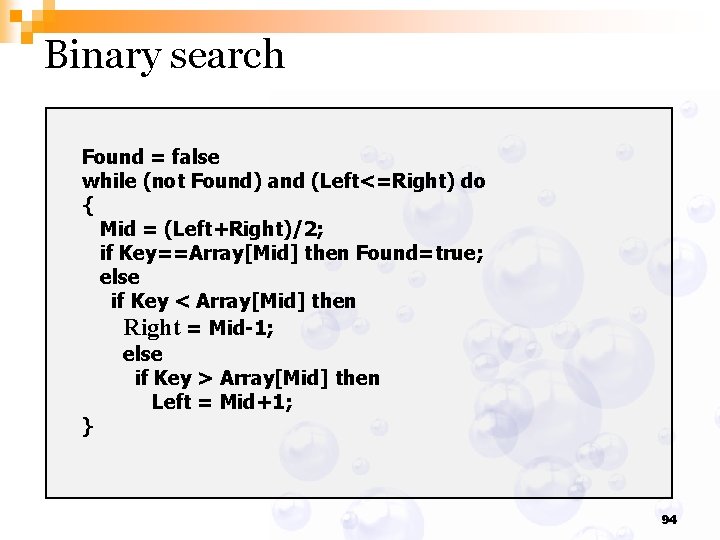 Binary search

Found = false
while (not Found) and (Left<=Right) do
{
Mid = (Left+Right)/2;
if Key==Array[Mid] then Found=true;
else
if Key < Array[Mid] then
Right = Mid-1;
else
if Key > Array[Mid] then
Left = Mid+1;
}

94